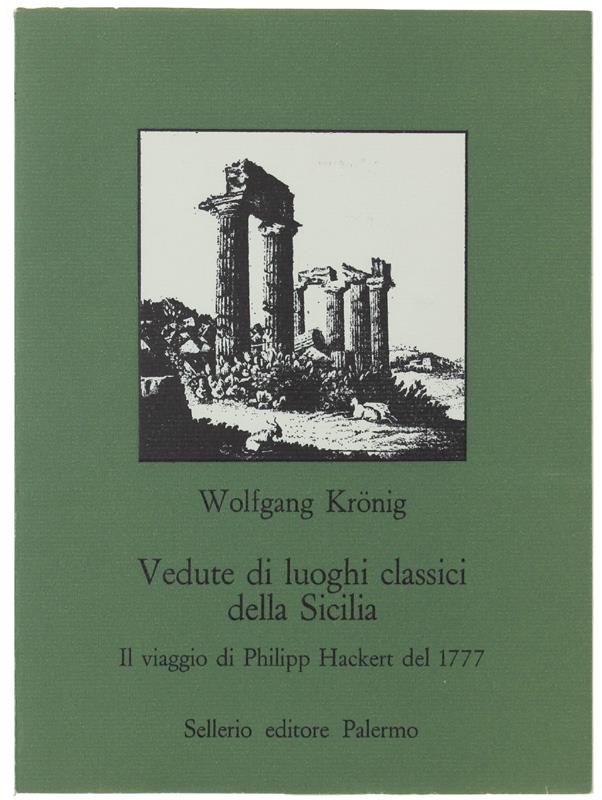 Wolfgang Krönig

Vedute di luoghi classici della Sicilia

Il viaggio di Philipp Hackert del 1777

Sellerio editore Palermo